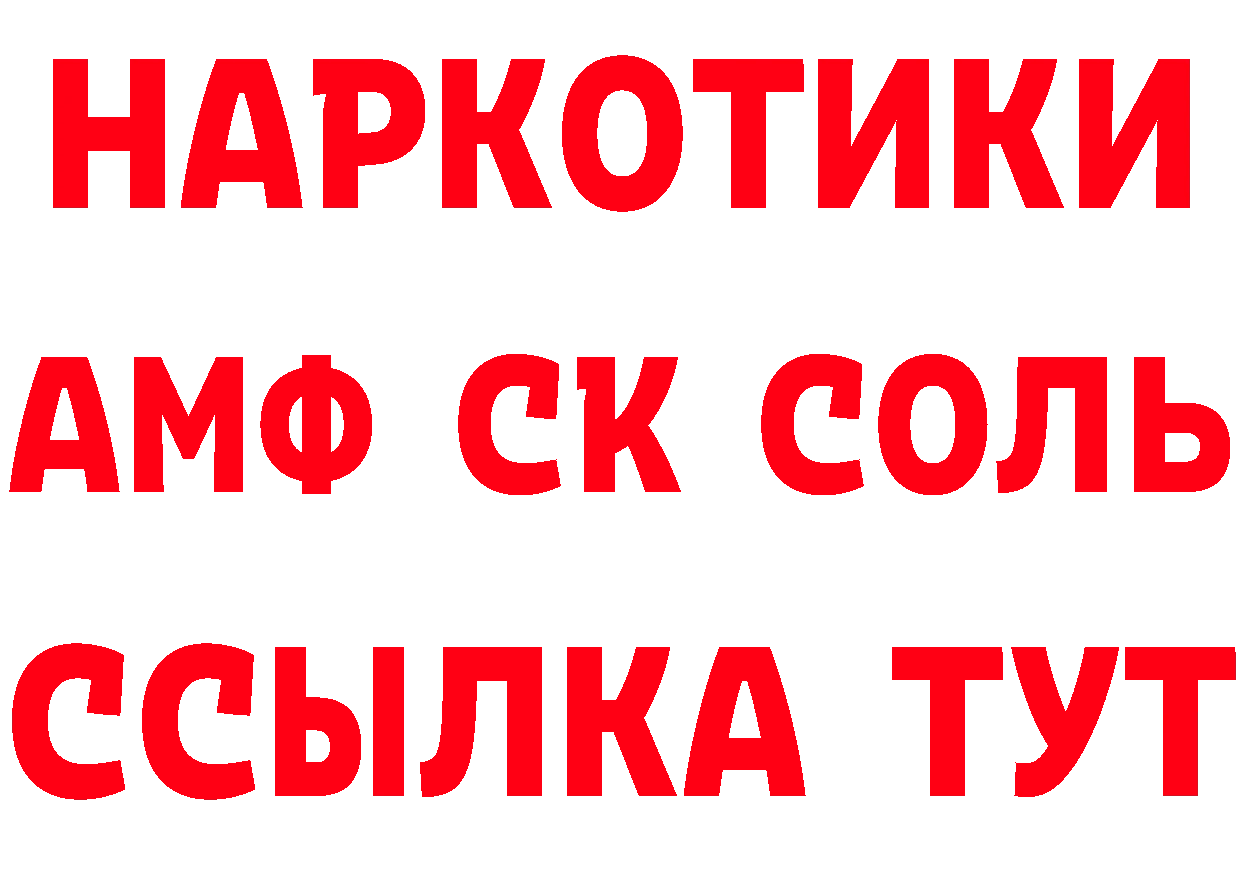 НАРКОТИКИ

АМФ СК СОЛЬ

ССЫЛКА ТУТ